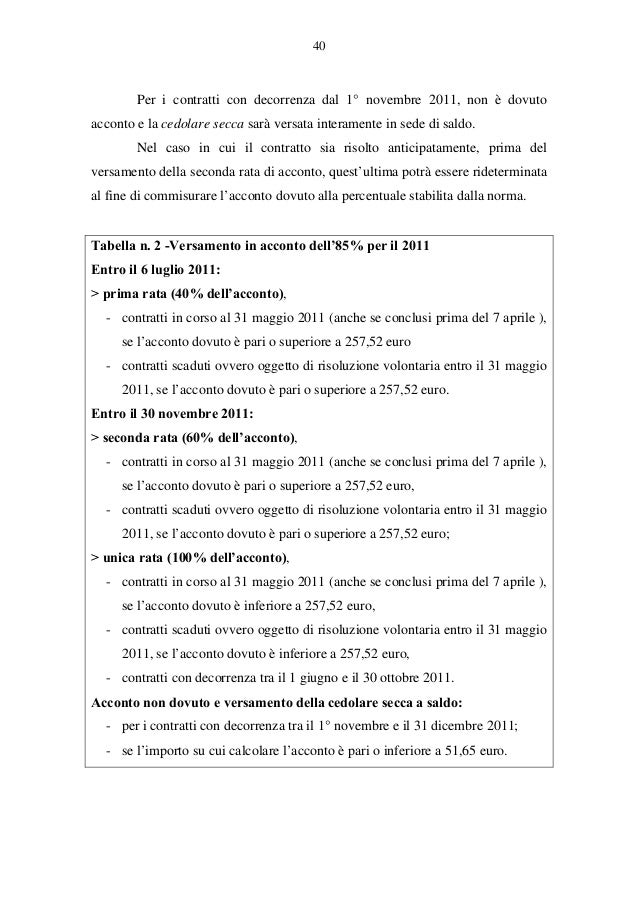 40

Per i contratti con decorrenza dal 1° novembre 2011, non è dovuto acconto e la cedolare secca sarà versata interamente in sede di saldo.

Nel caso in cui il contratto sia risolto anticipatamente, prima del versamento della seconda rata di acconto, quest'ultima potrà essere rideterminata al fine di commisurare l'acconto dovuto alla percentuale stabilita dalla norma.

Tabella n. 2 -Versamento in acconto dell'85% per il 2011
Entro il 6 luglio 2011:
> prima rata (40% dell'acconto),
- contratti in corso al 31 maggio 2011 (anche se conclusi prima del 7 aprile ), se l'acconto dovuto è pari o superiore a 257,52 euro
- contratti scaduti ovvero oggetto di risoluzione volontaria entro il 31 maggio 2011, se l'acconto dovuto è pari o superiore a 257,52 euro.
Entro il 30 novembre 2011:
> seconda rata (60% dell'acconto),
- contratti in corso al 31 maggio 2011 (anche se conclusi prima del 7 aprile ), se l'acconto dovuto è pari o superiore a 257,52 euro,
- contratti scaduti ovvero oggetto di risoluzione volontaria entro il 31 maggio 2011, se l'acconto dovuto è pari o superiore a 257,52 euro;
> unica rata (100% dell'acconto),
- contratti in corso al 31 maggio 2011 (anche se conclusi prima del 7 aprile ), se l'acconto dovuto è inferiore a 257,52 euro,
- contratti scaduti ovvero oggetto di risoluzione volontaria entro il 31 maggio 2011, se l'acconto dovuto è inferiore a 257,52 euro,
- contratti con decorrenza tra il 1 giugno e il 30 ottobre 2011.
Acconto non dovuto e versamento della cedolare secca a saldo:
- per i contratti con decorrenza tra il 1° novembre e il 31 dicembre 2011;
- se l'importo su cui calcolare l'acconto è pari o inferiore a 51,65 euro.